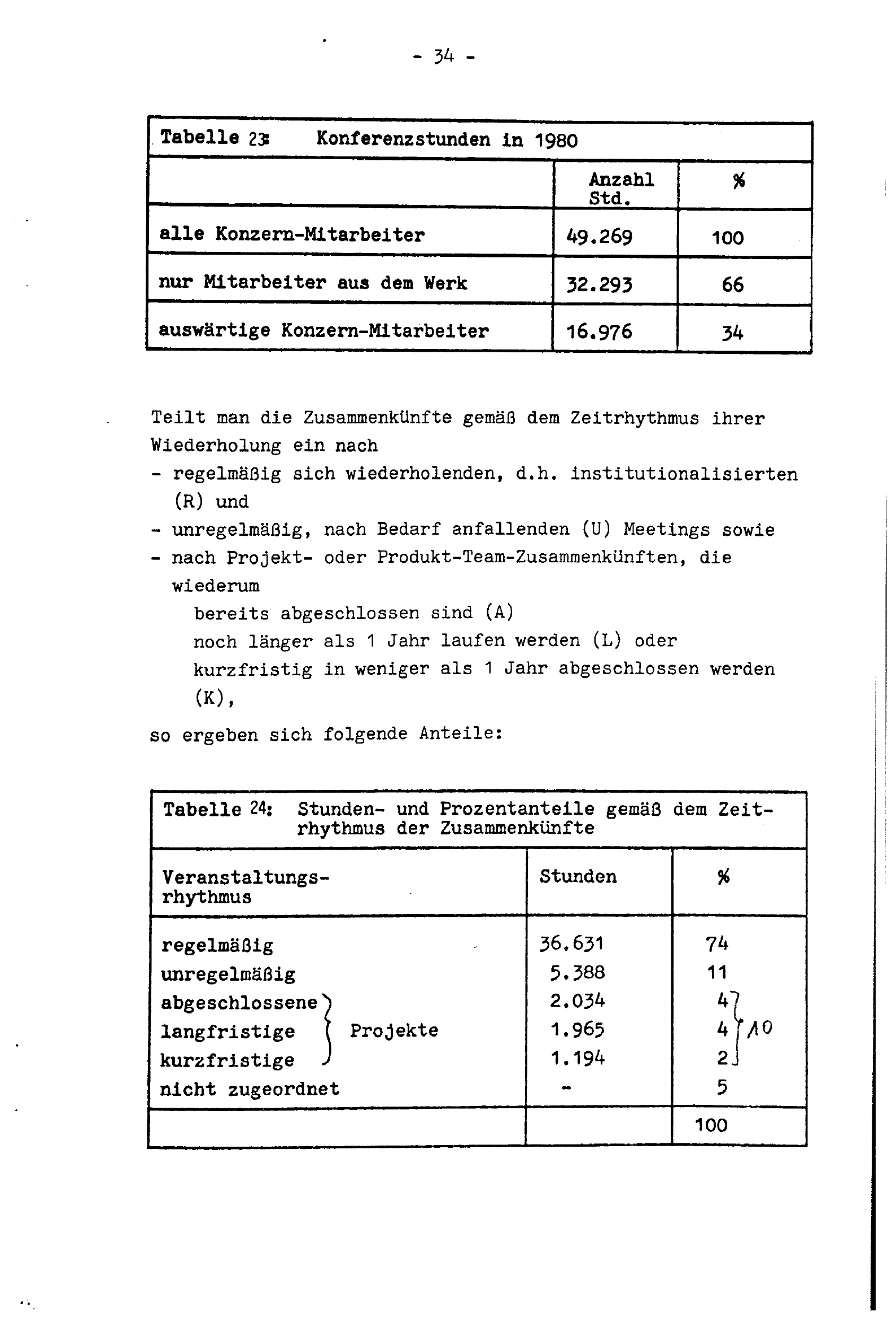 - 34 -

Tabelle 23: Konferenzstunden in 1980

| | Anzahl Std. | % |
|---|---|---|
| alle Konzern-Mitarbeiter | 49.269 | 100 |
| nur Mitarbeiter aus dem Werk | 32.293 | 66 |
| auswärtige Konzern-Mitarbeiter | 16.976 | 34 |

Teilt man die Zusammenkünfte gemäß dem Zeitrhythmus ihrer Wiederholung ein nach
- regelmäßig sich wiederholenden, d.h. institutionalisierten (R) und
- unregelmäßig, nach Bedarf anfallenden (U) Meetings sowie
- nach Projekt- oder Produkt-Team-Zusammenkünften, die wiederum
bereits abgeschlossen sind (A)
noch länger als 1 Jahr laufen werden (L) oder
kurzfristig in weniger als 1 Jahr abgeschlossen werden (K),
so ergeben sich folgende Anteile:

Tabelle 24: Stunden- und Prozentanteile gemäß dem Zeitrhythmus der Zusammenkünfte

| Veranstaltungsrhythmus | Stunden | % |
|---|---|---|
| regelmäßig | 36.631 | 74 |
| unregelmäßig | 5.388 | 11 |
| abgeschlossene Projekte | 2.034 | 4 |
| langfristige Projekte | 1.965 | 4 10 |
| kurzfristige Projekte | 1.194 | 2 |
| nicht zugeordnet | - | 5 |
| | | 100 |